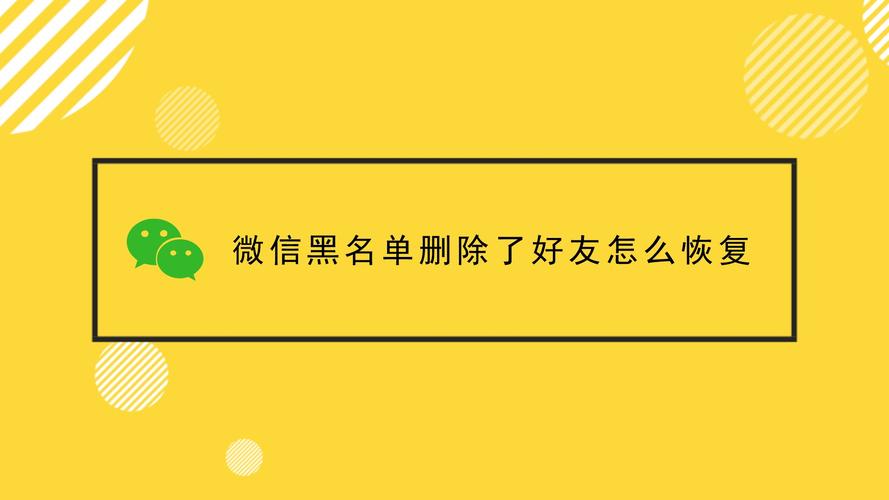 微信黑名单删除了好友怎么恢复